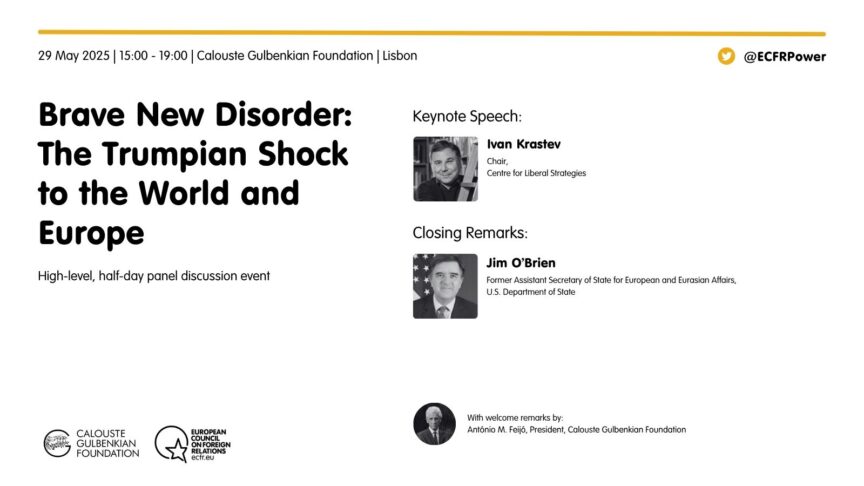 29 May 2025 | 15:00 - 19:00 | Calouste Gulbenkian Foundation | Lisbon

@ECFRPower

Brave New Disorder: The Trumpian Shock to the World and Europe

High-level, half-day panel discussion event

Keynote Speech:

Ivan Krastev
Chair,
Centre for Liberal Strategies

Closing Remarks:

Jim O'Brien
Former Assistant Secretary of State for European and Eurasian Affairs, U.S. Department of State

With welcome remarks by:
António M. Feijó, President, Calouste Gulbenkian Foundation

CALOUSTE GULBENKIAN FOUNDATION

EUROPEAN COUNCIL ON FOREIGN RELATIONS
ecfr.eu